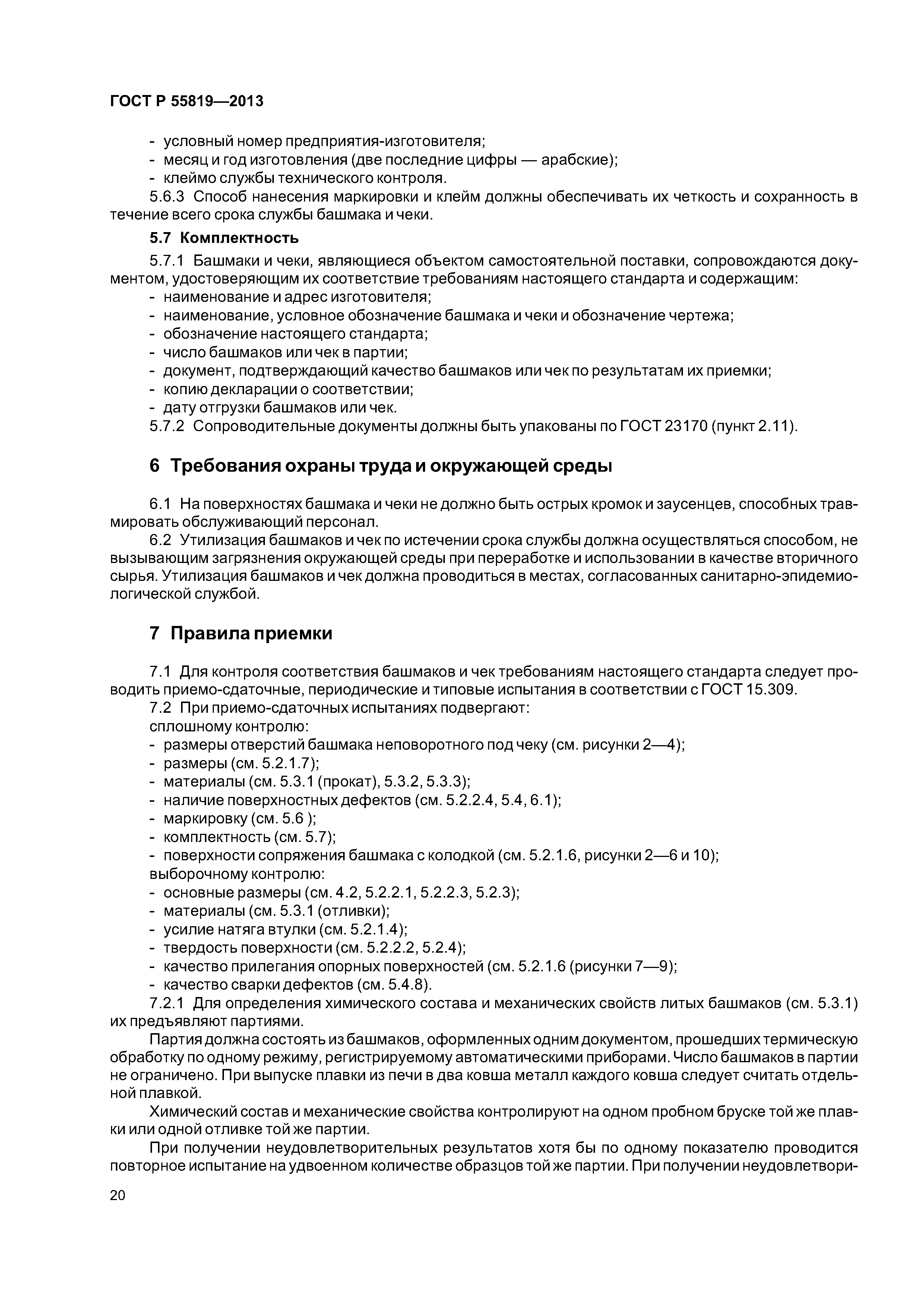 ГОСТ Р 55819—2013

- условный номер предприятия-изготовителя;
- месяц и год изготовления (две последние цифры — арабские);
- клеймо службы технического контроля.

5.6.3 Способ нанесения маркировки и клейм должны обеспечивать их четкость и сохранность в течение всего срока службы башмака и чеки.

5.7 Комплектность

5.7.1 Башмаки и чеки, являющиеся объектом самостоятельной поставки, сопровождаются документом, удостоверяющим их соответствие требованиям настоящего стандарта и содержащим:
- наименование и адрес изготовителя;
- наименование, условное обозначение башмака и чеки и обозначение чертежа;
- обозначение настоящего стандарта;
- число башмаков или чек в партии;
- документ, подтверждающий качество башмаков или чек по результатам их приемки;
- копию декларации о соответствии;
- дату отгрузки башмаков или чек.

5.7.2 Сопроводительные документы должны быть упакованы по ГОСТ 23170 (пункт 2.11).

6 Требования охраны труда и окружающей среды

6.1 На поверхностях башмака и чеки не должно быть острых кромок и заусенцев, способных травмировать обслуживающий персонал.

6.2 Утилизация башмаков и чек по истечении срока службы должна осуществляться способом, не вызывающим загрязнения окружающей среды при переработке и использовании в качестве вторичного сырья. Утилизация башмаков и чек должна проводиться в местах, согласованных санитарно-эпидемиологической службой.

7 Правила приемки

7.1 Для контроля соответствия башмаков и чек требованиям настоящего стандарта следует проводить приемо-сдаточные, периодические и типовые испытания в соответствии с ГОСТ 15.309.

7.2 При приемо-сдаточных испытаниях подвергают:
сплошному контролю:
- размеры отверстий башмака неповоротного под чеку (см. рисунки 2—4);
- размеры (см. 5.2.1.7);
- материалы (см. 5.3.1 (прокат), 5.3.2, 5.3.3);
- наличие поверхностных дефектов (см. 5.2.2.4, 5.4, 6.1);
- маркировку (см. 5.6 );
- комплектность (см. 5.7);
- поверхности сопряжения башмака с колодкой (см. 5.2.1.6, рисунки 2—6 и 10);
выборочному контролю:
- основные размеры (см. 4.2, 5.2.2.1, 5.2.2.3, 5.2.3);
- материалы (см. 5.3.1 (отливки);
- усилие натяга втулки (см. 5.2.1.4);
- твердость поверхности (см. 5.2.2.2, 5.2.4);
- качество прилегания опорных поверхностей (см. 5.2.1.6 (рисунки 7—9);
- качество сварки дефектов (см. 5.4.8).

7.2.1 Для определения химического состава и механических свойств литых башмаков (см. 5.3.1) их предъявляют партиями.

Партия должна состоять из башмаков, оформленных одним документом, прошедших термическую обработку по одному режиму, регистрируемому автоматическими приборами. Число башмаков в партии не ограничено. При выпуске плавки из печи в два ковша металл каждого ковша следует считать отдельной плавкой.

Химический состав и механические свойства контролируют на одном пробном бруске той же плавки или одной отливке той же партии.

При получении неудовлетворительных результатов хотя бы по одному показателю проводится повторное испытание на удвоенном количестве образцов той же партии. При получении неудовлетвори-

20